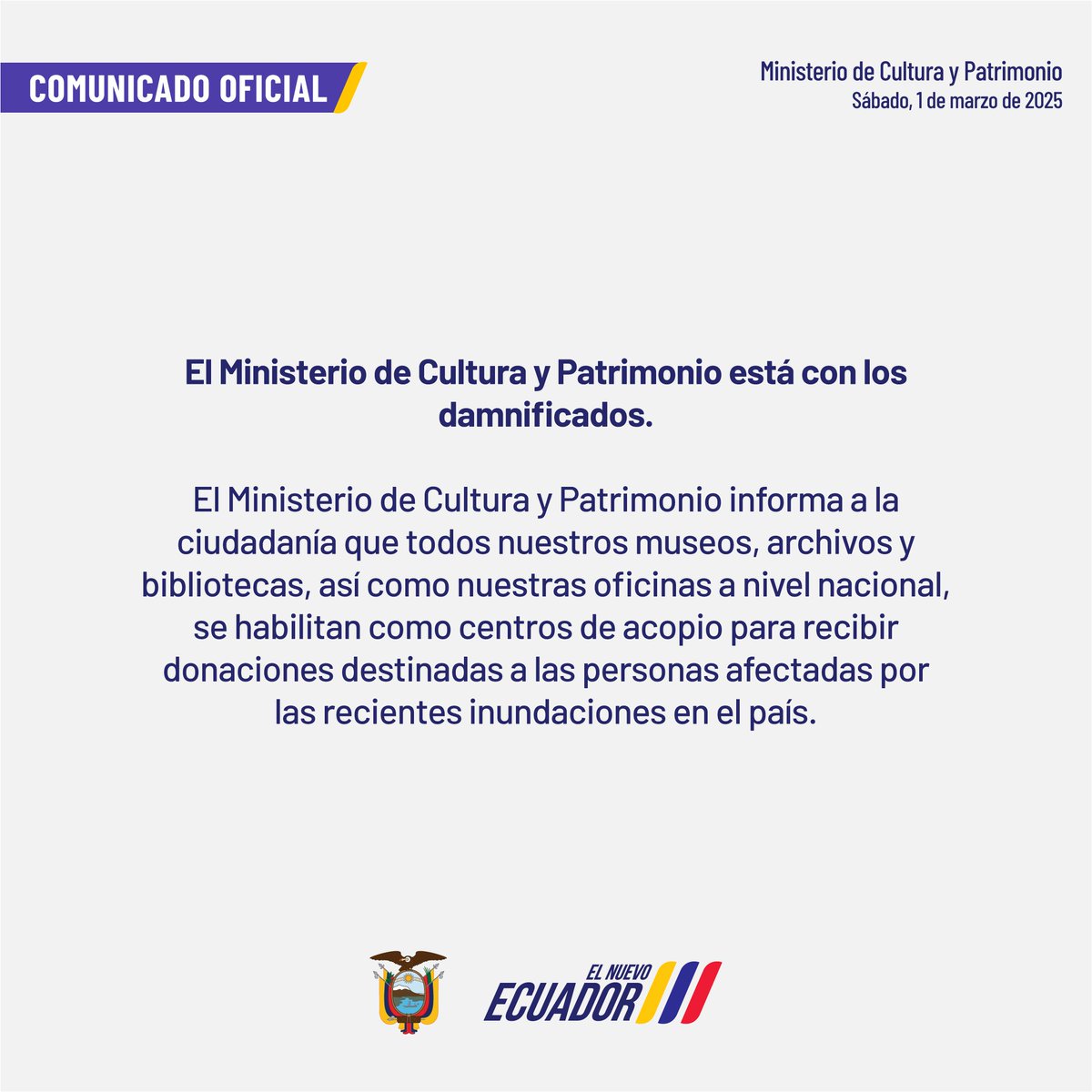 COMUNICADO OFICIAL

Ministerio de Cultura y Patrimonio
Sábado, 1 de marzo de 2025

El Ministerio de Cultura y Patrimonio está con los damnificados.

El Ministerio de Cultura y Patrimonio informa a la ciudadanía que todos nuestros museos, archivos y bibliotecas, así como nuestras oficinas a nivel nacional, se habilitan como centros de acopio para recibir donaciones destinadas a las personas afectadas por las recientes inundaciones en el país.

EL NUEVO ECUADOR